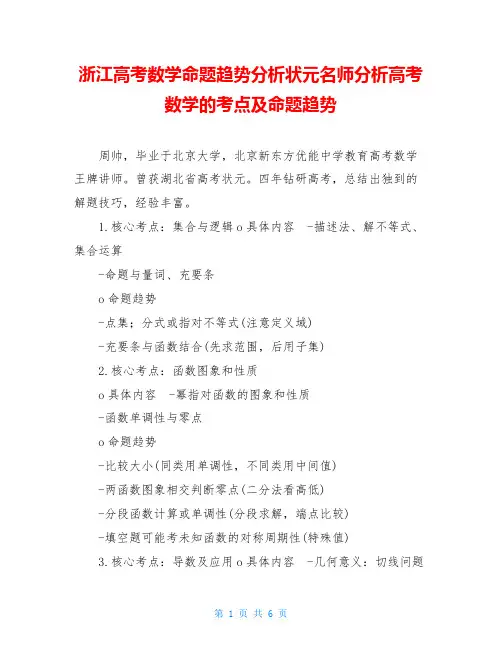 浙江高考数学命题趋势分析状元名师分析高考数学的考点及命题趋势

周帅，毕业于北京大学，北京新东方优能中学教育高考数学王牌讲师。曾获湖北省高考状元。四年钻研高考，总结出独到的解题技巧，经验丰富。

1.核心考点：集合与逻辑 o 具体内容 -描述法、解不等式、集合运算

-命题与量词、充要条

o 命题趋势

-点集：分式或指对不等式(注意定义域)

-充要条与函数结合(先求范围，后用子集)

2.核心考点：函数图象和性质

o 具体内容 -幂指对函数的图象和性质

-函数单调性与零点

o 命题趋势

-比较大小(同类用单调性，不同类用中间值)

-两函数图象相交判断零点(二分法看高低)

-分段函数计算或单调性(分段求解，端点比较)

-填空题可能考未知函数的对称周期性(特殊值)

3.核心考点：导数及应用 o 具体内容 -几何意义：切线问题

第 1 页 共 6 页